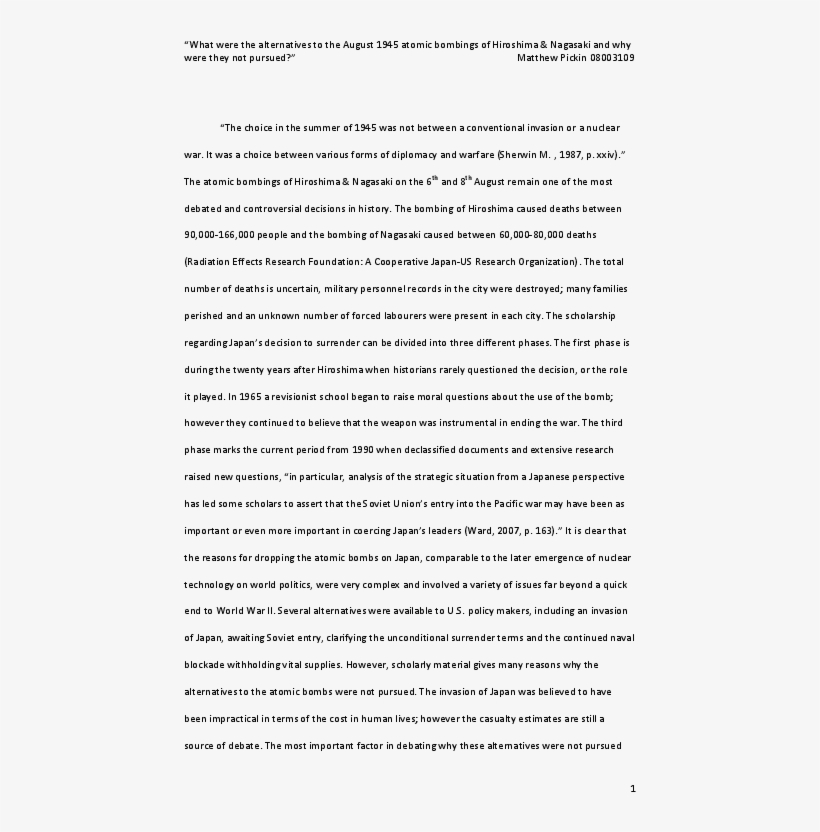 "What were the alternatives to the August 1945 atomic bombings of Hiroshima & Nagasaki and why were they not pursued?" Matthew Pickin 08003109

"The choice in the summer of 1945 was not between a conventional invasion or a nuclear war. It was a choice between various forms of diplomacy and warfare (Sherwin M. , 1987, p. xxiv)." The atomic bombings of Hiroshima & Nagasaki on the 6$^{th}$ and 8$^{th}$ August remain one of the most debated and controversial decisions in history. The bombing of Hiroshima caused deaths between 90,000-166,000 people and the bombing of Nagasaki caused between 60,000-80,000 deaths (Radiation Effects Research Foundation: A Cooperative Japan-US Research Organization). The total number of deaths is uncertain, military personnel records in the city were destroyed; many families perished and an unknown number of forced labourers were present in each city. The scholarship regarding Japan's decision to surrender can be divided into three different phases. The first phase is during the twenty years after Hiroshima when historians rarely questioned the decision, or the role it played. In 1965 a revisionist school began to raise moral questions about the use of the bomb; however they continued to believe that the weapon was instrumental in ending the war. The third phase marks the current period from 1990 when declassified documents and extensive research raised new questions, "in particular, analysis of the strategic situation from a Japanese perspective has led some scholars to assert that the Soviet Union's entry into the Pacific war may have been as important or even more important in coercing Japan's leaders (Ward, 2007, p. 163)." It is clear that the reasons for dropping the atomic bombs on Japan, comparable to the later emergence of nuclear technology on world politics, were very complex and involved a variety of issues far beyond a quick end to World War II. Several alternatives were available to U.S. policy makers, including an invasion of Japan, awaiting Soviet entry, clarifying the unconditional surrender terms and the continued naval blockade withholding vital supplies. However, scholarly material gives many reasons why the alternatives to the atomic bombs were not pursued. The invasion of Japan was believed to have been impractical in terms of the cost in human lives; however the casualty estimates are still a source of debate. The most important factor in debating why these alternatives were not pursued

1